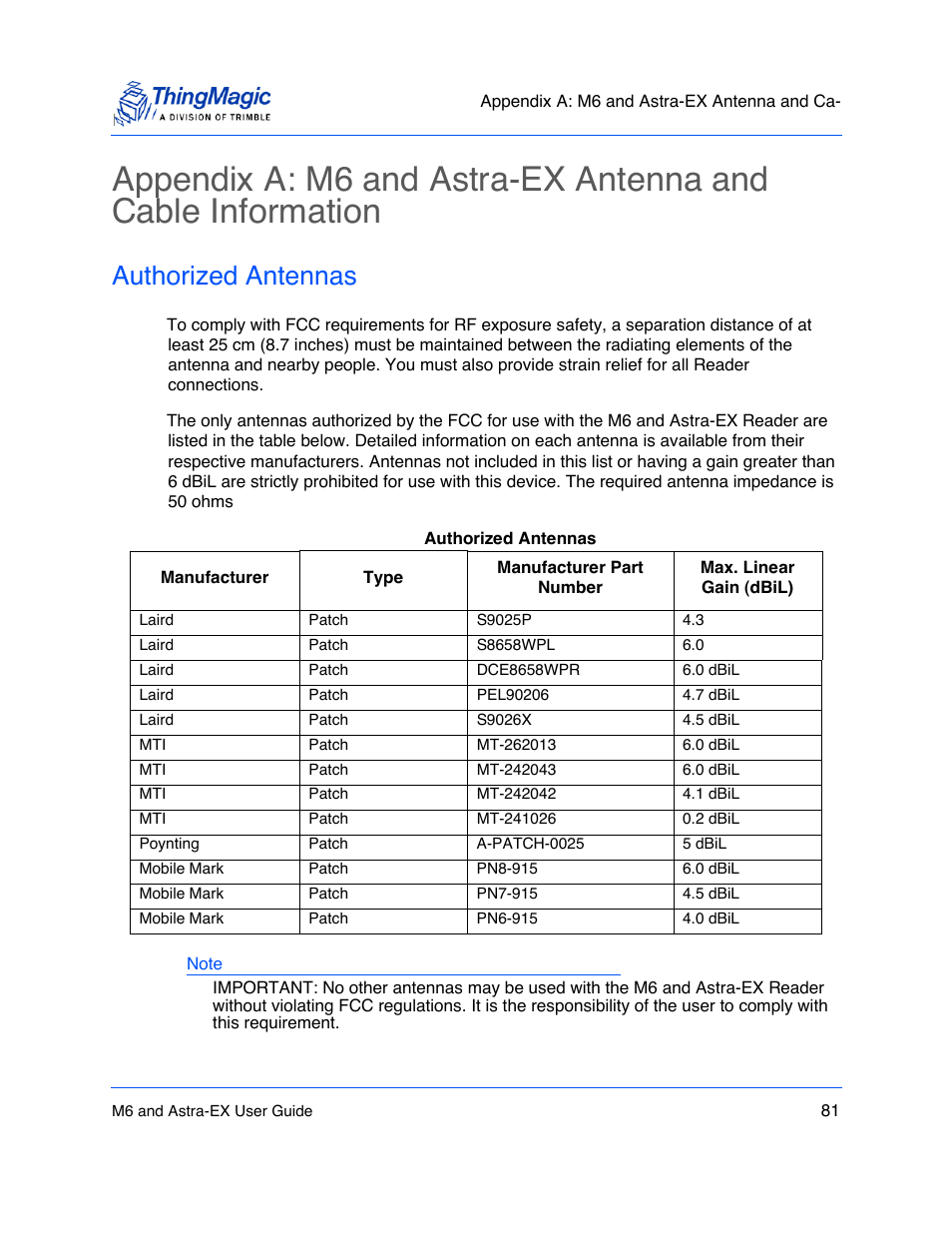 ThingMagic
A DIVISION OF TRIMBLE

Appendix A: M6 and Astra-EX Antenna and Ca-

Appendix A: M6 and Astra-EX Antenna and Cable Information

Authorized Antennas

To comply with FCC requirements for RF exposure safety, a separation distance of at least 25 cm (8.7 inches) must be maintained between the radiating elements of the antenna and nearby people. You must also provide strain relief for all Reader connections.

The only antennas authorized by the FCC for use with the M6 and Astra-EX Reader are listed in the table below. Detailed information on each antenna is available from their respective manufacturers. Antennas not included in this list or having a gain greater than 6 dBiL are strictly prohibited for use with this device. The required antenna impedance is 50 ohms

Authorized Antennas

| Manufacturer | Type | Manufacturer Part Number | Max. Linear Gain (dBiL) |
|---|---|---|---|
| Laird | Patch | S9025P | 4.3 |
| Laird | Patch | S8658WPL | 6.0 |
| Laird | Patch | DCE8658WPR | 6.0 dBiL |
| Laird | Patch | PEL90206 | 4.7 dBiL |
| Laird | Patch | S9026X | 4.5 dBiL |
| MTI | Patch | MT-262013 | 6.0 dBiL |
| MTI | Patch | MT-242043 | 6.0 dBiL |
| MTI | Patch | MT-242042 | 4.1 dBiL |
| MTI | Patch | MT-241026 | 0.2 dBiL |
| Poynting | Patch | A-PATCH-0025 | 5 dBiL |
| Mobile Mark | Patch | PN8-915 | 6.0 dBiL |
| Mobile Mark | Patch | PN7-915 | 4.5 dBiL |
| Mobile Mark | Patch | PN6-915 | 4.0 dBiL |

Note
IMPORTANT: No other antennas may be used with the M6 and Astra-EX Reader without violating FCC regulations. It is the responsibility of the user to comply with this requirement.

M6 and Astra-EX User Guide 81